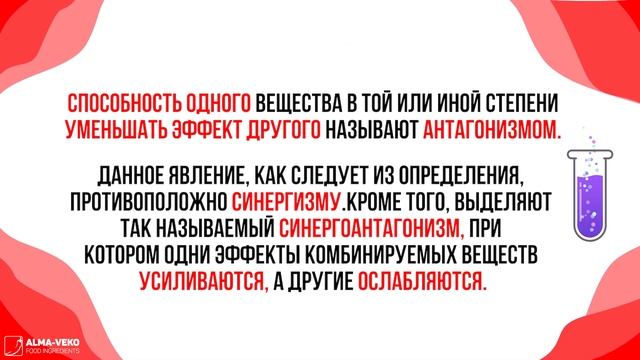 СПОСОБНОСТЬ ОДНОГО ВЕЩЕСТВА В ТОЙ ИЛИ ИНОЙ СТЕПЕНИ УМЕНЬШАТЬ ЭФФЕКТ ДРУГОГО НАЗЫВАЮТ АНТАГОНИЗМОМ.

ДАННОЕ ЯВЛЕНИЕ, КАК СЛЕДУЕТ ИЗ ОПРЕДЕЛЕНИЯ, ПРОТИВОПОЛОЖНО СИНЕРГИЗМУ.КРОМЕ ТОГО, ВЫДЕЛЯЮТ ТАК НАЗЫВАЕМЫЙ СИНЕРГОАНТАГОНИЗМ, ПРИ КОТОРОМ ОДНИ ЭФФЕКТЫ КОМБИНИРУЕМЫХ ВЕЩЕСТВ УСИЛИВАЮТСЯ, А ДРУГИЕ ОСЛАБЛЯЮТСЯ.

ALMA-VEKO
FOOD INGREDIENTS